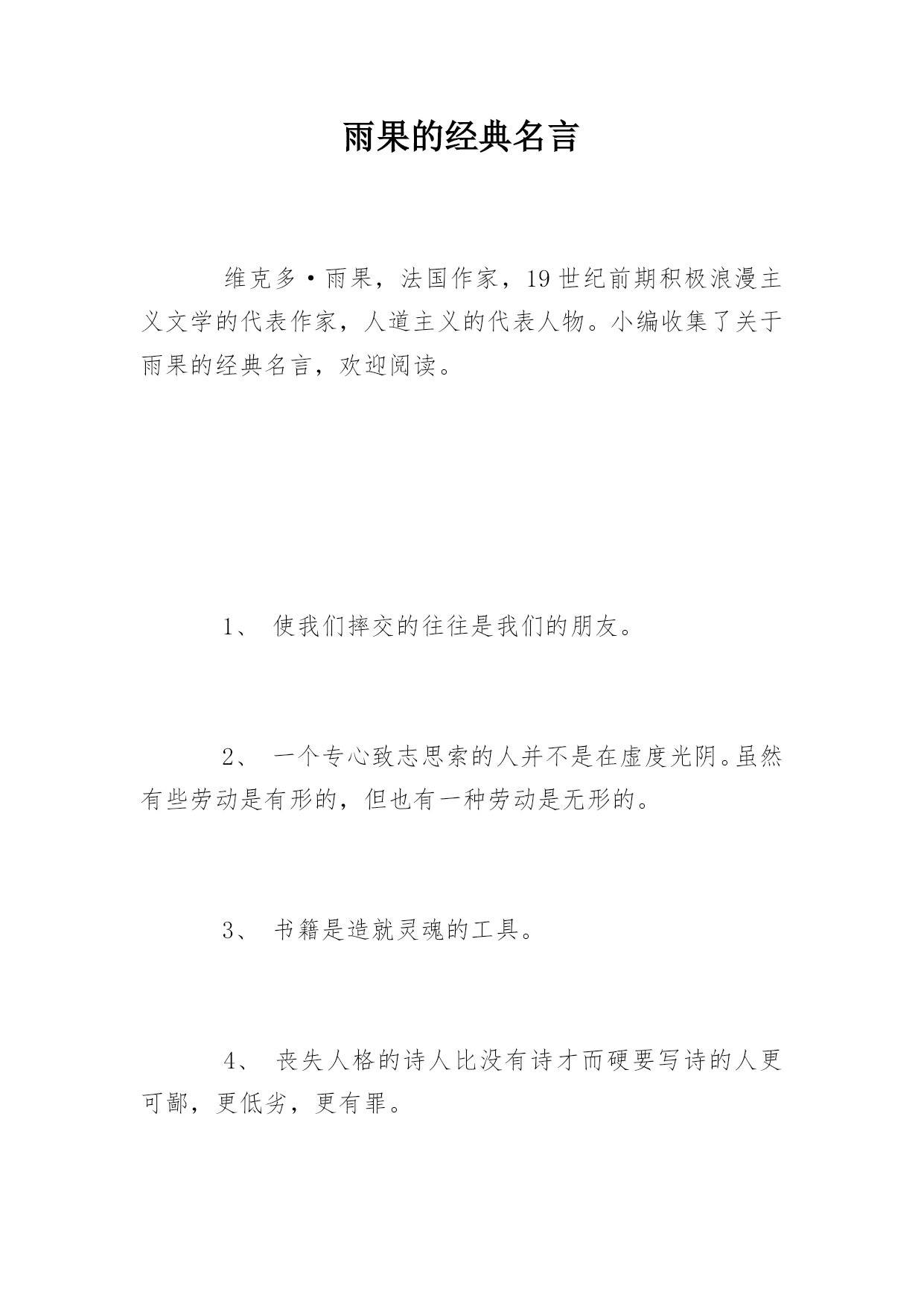 雨果的经典名言

维克多·雨果，法国作家，19世纪前期积极浪漫主义文学的代表作家，人道主义的代表人物。小编收集了关于雨果的经典名言，欢迎阅读。

1、 使我们摔交的往往是我们的朋友。

2、 一个专心致志思索的人并不是在虚度光阴。虽然有些劳动是有形的，但也有一种劳动是无形的。

3、 书籍是造就灵魂的工具。

4、 丧失人格的诗人比没有诗才而硬要写诗的人更可鄙，更低劣，更有罪。